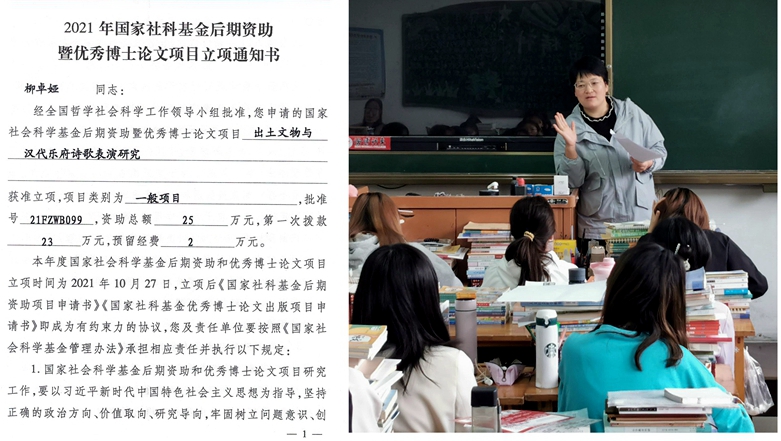 2021年国家社科基金后期资助
暨优秀博士论文项目立项通知书

柳卓娅 同志：

经全国哲学社会科学工作领导小组批准，您申请的国家社会科学基金后期资助暨优秀博士论文项目 出土文物与汉代乐府诗歌表演研究

获准立项，项目类别为 一般项目，批准号 21FZWB099，资助总额 25 万元，第一次拨款 23 万元，预留经费 2 万元。

本年度国家社会科学基金后期资助和优秀博士论文项目立项时间为2021年10月27日，立项后《国家社科基金后期资助项目申请书》《国家社科基金优秀博士论文出版项目申请书》即成为有约束力的协议，您及责任单位要按照《国家社会科学基金管理办法》承担相应责任并执行以下规定：

1.国家社会科学基金后期资助和优秀博士论文项目研究工作，要以习近平新时代中国特色社会主义思想为指导，坚持正确的政治方向、价值取向、研究导向，牢固树立问题意识、创

—1—